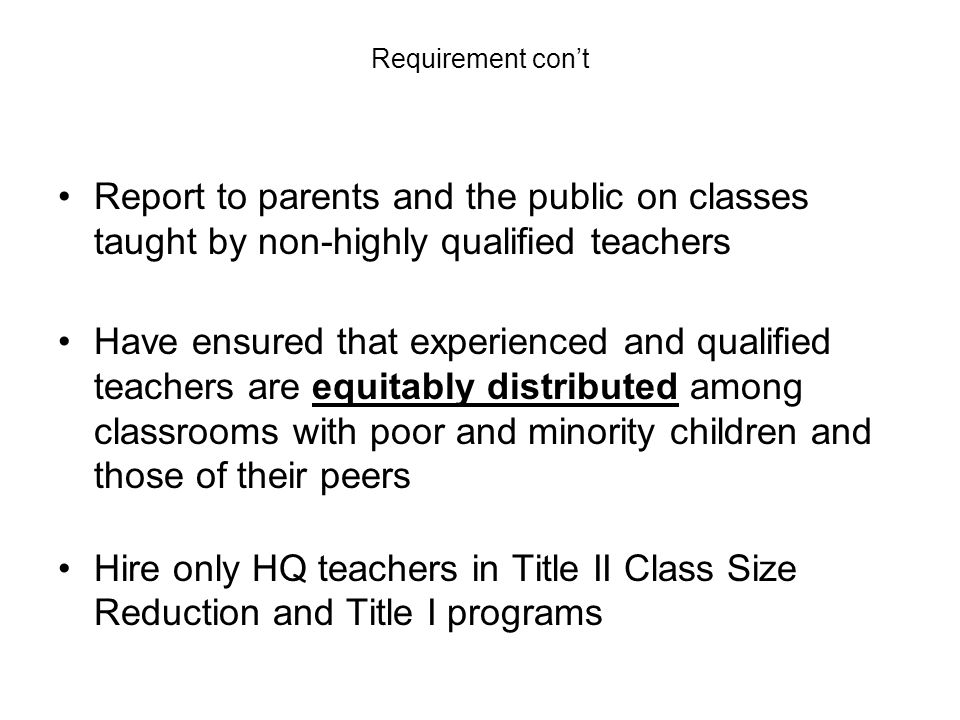 Requirement con’t

• Report to parents and the public on classes taught by non-highly qualified teachers

• Have ensured that experienced and qualified teachers are equitably distributed among classrooms with poor and minority children and those of their peers

• Hire only HQ teachers in Title II Class Size Reduction and Title I programs